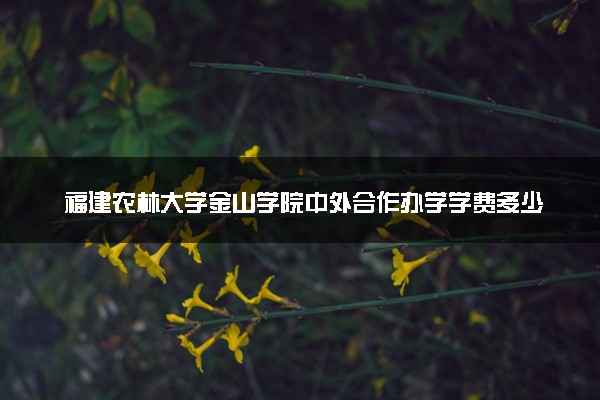 福建农林大学金山学院中外合作办学学费多少